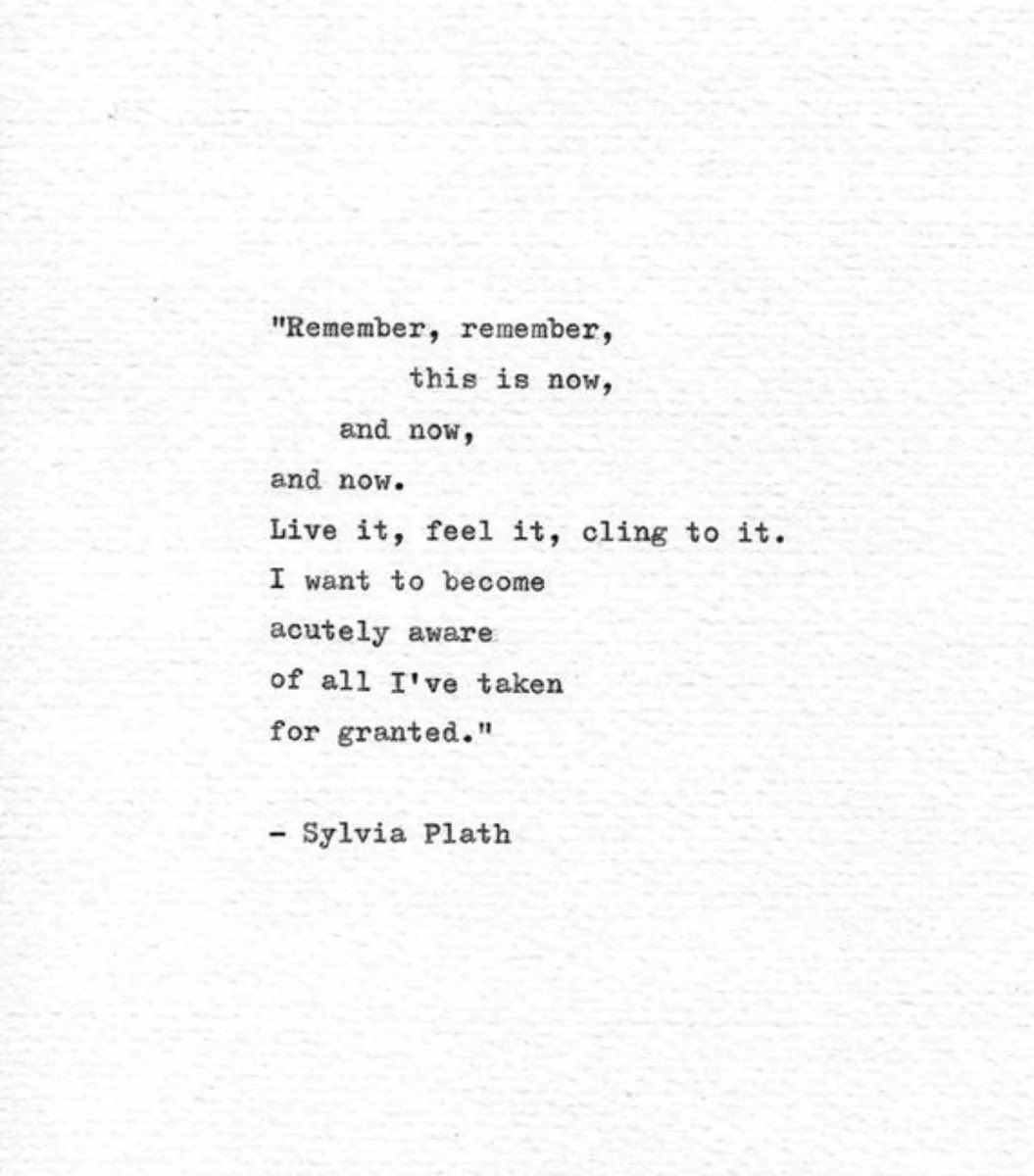 "Remember, remember,
this is now,
and now,
and now.
Live it, feel it, cling to it.
I want to become
acutely aware
of all I've taken
for granted."

- Sylvia Plath